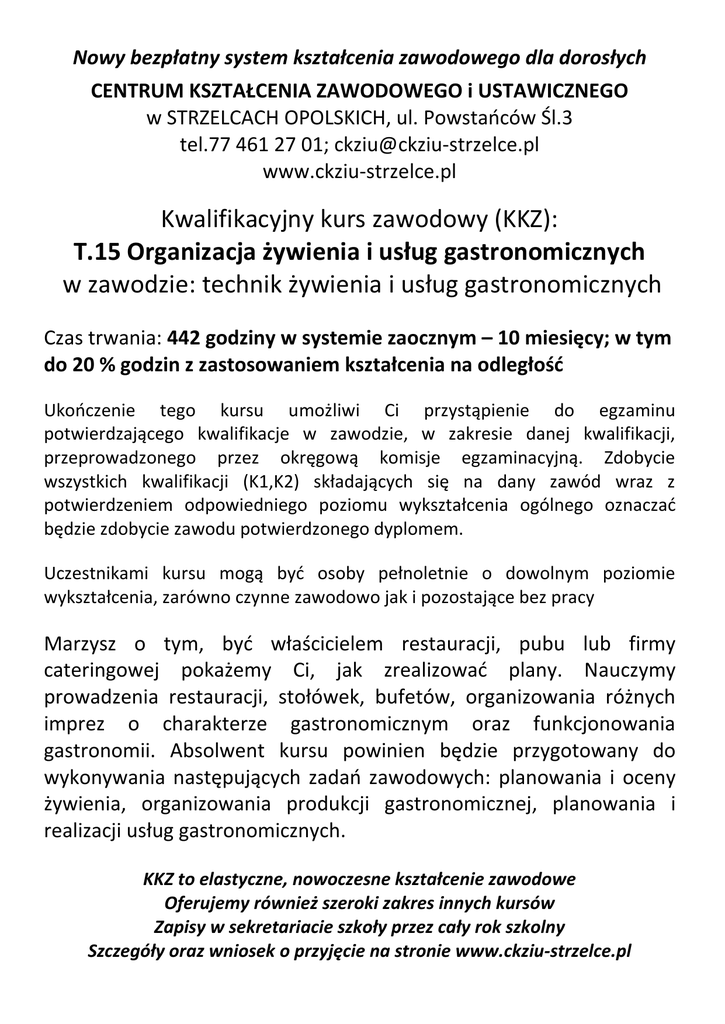 Nowy bezpłatny system kształcenia zawodowego dla dorosłych
CENTRUM KSZTAŁCENIA ZAWODOWEGO i USTAWICZNEGO
w STRZELCACH OPOLSKICH, ul. Powstańców Śl.3
tel.77 461 27 01; ckziu@ckziu-strzelce.pl
www.ckziu-strzelce.pl

Kwalifikacyjny kurs zawodowy (KKZ):
T.15 Organizacja żywienia i usług gastronomicznych
w zawodzie: technik żywienia i usług gastronomicznych

Czas trwania: 442 godziny w systemie zaocznym – 10 miesięcy; w tym do 20 % godzin z zastosowaniem kształcenia na odległość

Ukończenie tego kursu umożliwi Ci przystąpienie do egzaminu potwierdzającego kwalifikacje w zawodzie, w zakresie danej kwalifikacji, przeprowadzonego przez okręgową komisje egzaminacyjną. Zdobycie wszystkich kwalifikacji (K1,K2) składających się na dany zawód wraz z potwierdzeniem odpowiedniego poziomu wykształcenia ogólnego oznaczać będzie zdobycie zawodu potwierdzonego dyplomem.

Uczestnikami kursu mogą być osoby pełnoletnie o dowolnym poziomie wykształcenia, zarówno czynne zawodowo jak i pozostające bez pracy

Marzysz o tym, być właścicielem restauracji, pubu lub firmy cateringowej pokażemy Ci, jak zrealizować plany. Nauczymy prowadzenia restauracji, stołówek, bufetów, organizowania różnych imprez o charakterze gastronomicznym oraz funkcjonowania gastronomii. Absolwent kursu powinien będzie przygotowany do wykonywania następujących zadań zawodowych: planowania i oceny żywienia, organizowania produkcji gastronomicznej, planowania i realizacji usług gastronomicznych.

KKZ to elastyczne, nowoczesne kształcenie zawodowe
Oferujemy również szeroki zakres innych kursów
Zapisy w sekretariacie szkoły przez cały rok szkolny
Szczegóły oraz wniosek o przyjęcie na stronie www.ckziu-strzelce.pl